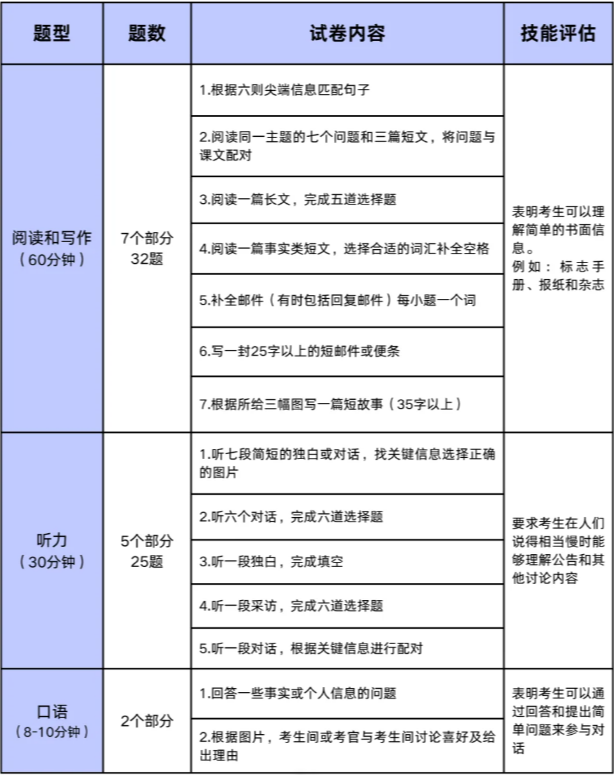 | 题型 | 题数 | 试卷内容 | 技能评估 |
|---|---|---|---|
| 阅读和写作（60分钟） | 7个部分 32题 | 1.根据六则尖端信息匹配句子 | 表明考生可以理解简单的书面信息。例如：标志手册、报纸和杂志 |
| | | 2.阅读同一主题的七个问题和三篇短文，将问题与课文配对 | |
| | | 3.阅读一篇长文，完成五道选择题 | |
| | | 4.阅读一篇事实类短文，选择合适的词汇补全空格 | |
| | | 5.补全邮件（有时包括回复邮件）每小题一个词 | |
| | | 6.写一封25字以上的短邮件或便条 | |
| | | 7.根据所给三幅图写一篇短故事（35字以上） | |
| 听力（30分钟） | 5个部分 25题 | 1.听七段简短的独白或对话，找关键信息选择正确的图片 | 要求考生在人们说得相当慢时能够理解公告和其他讨论内容 |
| | | 2.听六个对话，完成六道选择题 | |
| | | 3.听一段独白，完成填空 | |
| | | 4.听一段采访，完成六道选择题 | |
| | | 5.听一段对话，根据关键信息进行配对 | |
| 口语（8-10分钟） | 2个部分 | 1.回答一些事实或个人信息的问题 | 表明考生可以通过回答和提出简单问题来参与对话 |
| | | 2.根据图片，考生间或考官与考生间讨论喜好及给出理由 | |